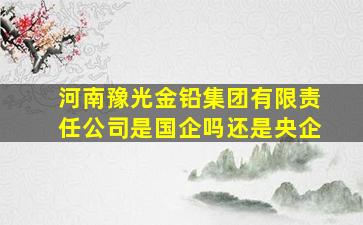 河南豫光金铅集团有限责任公司是国企吗还是央企